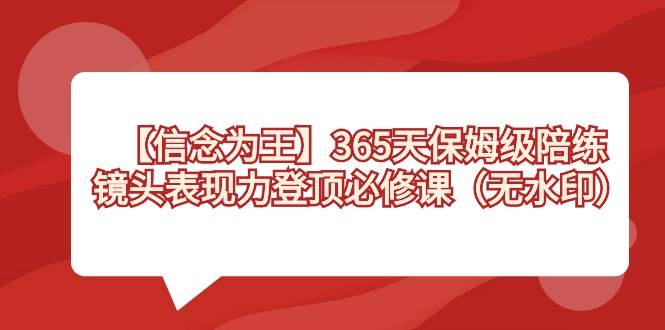 【信念为王】365天保姆级陪练
镜头表现力登顶必修课（无水印）